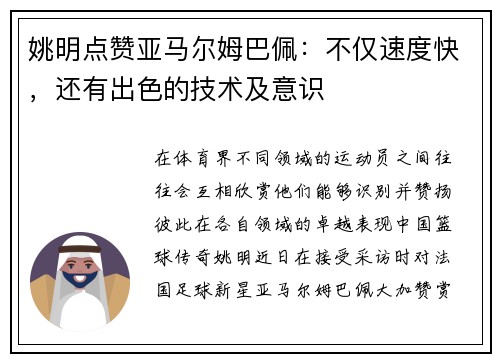 姚明点赞亚马尔姆巴佩：不仅速度快，还有出色的技术及意识

在体育界不同领域的运动员之间往往会互相欣赏他们能够识别并赞扬彼此在各自领域的卓越表现中国篮球传奇姚明近日在接受采访时对法国足球新星亚马尔姆巴佩大加赞赏